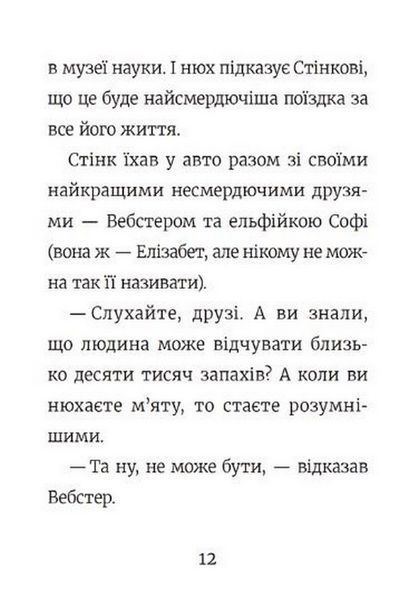 в музеї науки. І нюх підказує Стінкові, що це буде найсмердючіша поїздка за все його життя.

Стінк їхав у авто разом зі своїми найкращими несмердючими друзями — Вебстером та ельфійкою Софі (вона ж — Елізабет, але нікому не можна так її називати).

— Слухайте, друзі. А ви знали, що людина може відчувати близько десяти тисяч запахів? А коли ви нюхаєте м'яту, то стаєте розумнішими.

— Та ну, не може бути, — відказав Вебстер.

12